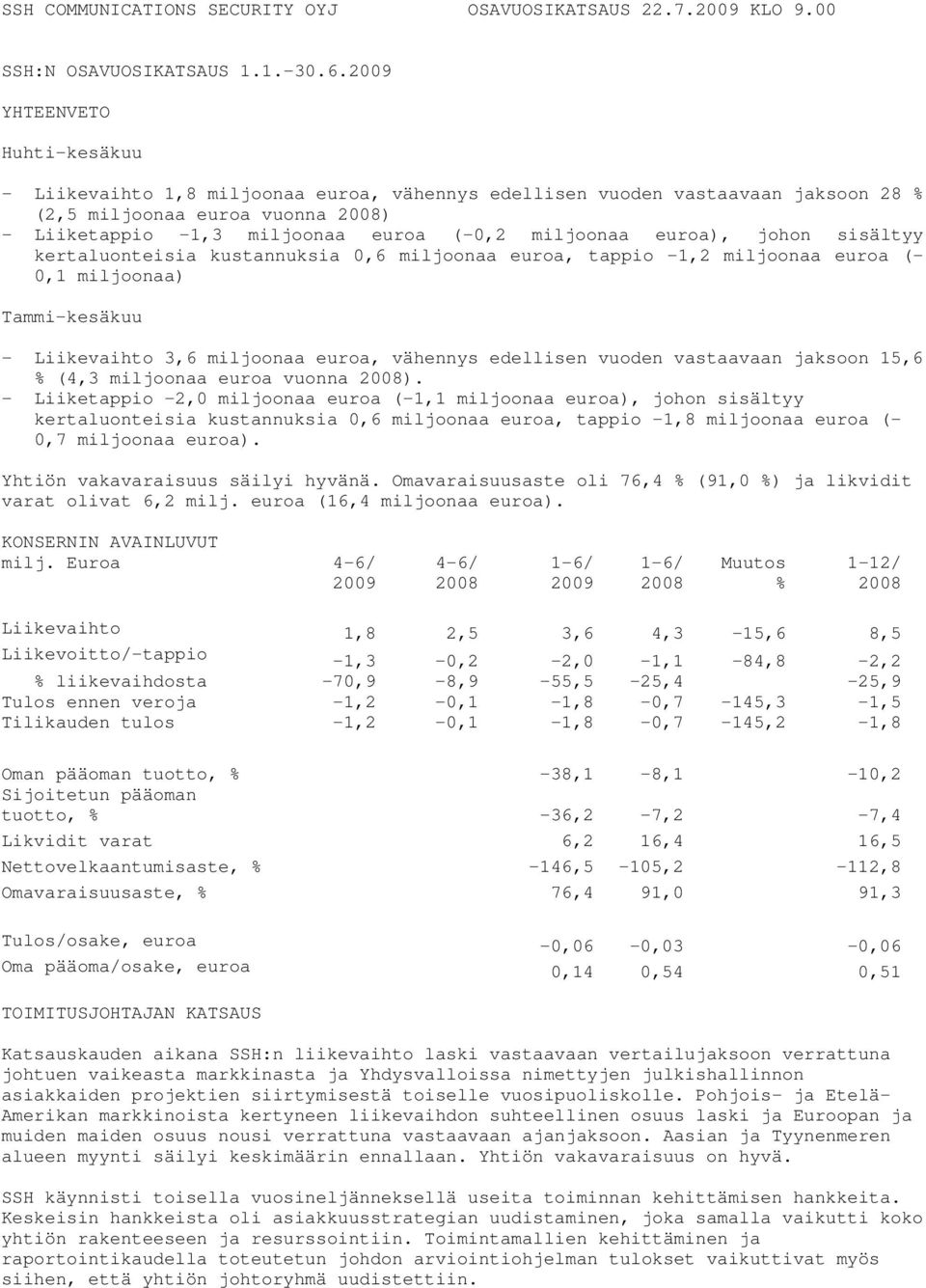 SSH COMMUNICATIONS SECURITY OYJ OSAVUOSIKATSAUS 22.7.2009 KLO 9.00

SSH:N OSAVUOSIKATSAUS 1.1.-30.6.2009

YHTEENVETO

Huhti-kesäkuu

- Liikevaihto 1,8 miljoonaa euroa, vähennys edellisen vuoden vastaavaan jaksoon 28 % (2,5 miljoonaa euroa vuonna 2008)
- Liiketappio -1,3 miljoonaa euroa (-0,2 miljoonaa euroa), johon sisältyy kertaluonteisia kustannuksia 0,6 miljoonaa euroa, tappio -1,2 miljoonaa euroa (-0,1 miljoonaa)

Tammi-kesäkuu

- Liikevaihto 3,6 miljoonaa euroa, vähennys edellisen vuoden vastaavaan jaksoon 15,6 % (4,3 miljoonaa euroa vuonna 2008).
- Liiketappio -2,0 miljoonaa euroa (-1,1 miljoonaa euroa), johon sisältyy kertaluonteisia kustannuksia 0,6 miljoonaa euroa, tappio -1,8 miljoonaa euroa (-0,7 miljoonaa euroa).

Yhtiön vakavaraisuus säilyi hyvänä. Omavaraisuusaste oli 76,4 % (91,0 %) ja likvidit varat olivat 6,2 milj. euroa (16,4 miljoonaa euroa).

KONSERNIN AVAINLUVUT

| milj. Euroa | 4-6/ 2009 | 4-6/ 2008 | 1-6/ 2009 | 1-6/ 2008 | Muutos % | 1-12/ 2008 |
|---|---|---|---|---|---|---|
| Liikevaihto | 1,8 | 2,5 | 3,6 | 4,3 | -15,6 | 8,5 |
| Liikevoitto/-tappio | -1,3 | -0,2 | -2,0 | -1,1 | -84,8 | -2,2 |
| % liikevaihdosta | -70,9 | -8,9 | -55,5 | -25,4 | | -25,9 |
| Tulos ennen veroja | -1,2 | -0,1 | -1,8 | -0,7 | -145,3 | -1,5 |
| Tilikauden tulos | -1,2 | -0,1 | -1,8 | -0,7 | -145,2 | -1,8 |
| Oman pääoman tuotto, % | | | -38,1 | -8,1 | | -10,2 |
| Sijoitetun pääoman tuotto, % | | | -36,2 | -7,2 | | -7,4 |
| Likvidit varat | | | 6,2 | 16,4 | | 16,5 |
| Nettovelkaantumisaste, % | | | -146,5 | -105,2 | | -112,8 |
| Omavaraisuusaste, % | | | 76,4 | 91,0 | | 91,3 |
| Tulos/osake, euroa | | | -0,06 | -0,03 | | -0,06 |
| Oma pääoma/osake, euroa | | | 0,14 | 0,54 | | 0,51 |

TOIMITUSJOHTAJAN KATSAUS

Katsauskauden aikana SSH:n liikevaihto laski vastaavaan vertailujaksoon verrattuna johtuen vaikeasta markkinasta ja Yhdysvalloissa nimettyjen julkishallinnon asiakkaiden projektien siirtymisestä toiselle vuosipuoliskolle. Pohjois- ja Etelä-Amerikan markkinoista kertyneen liikevaihdon suhteellinen osuus laski ja Euroopan ja muiden maiden osuus nousi verrattuna vastaavaan ajanjaksoon. Aasian ja Tyynenmeren alueen myynti säilyi keskimäärin ennallaan. Yhtiön vakavaraisuus on hyvä.

SSH käynnisti toisella vuosineljänneksellä useita toiminnan kehittämisen hankkeita. Keskeisin hankkeista oli asiakkuusstrategian uudistaminen, joka samalla vaikutti koko yhtiön rakenteeseen ja resurssointiin. Toimintamallien kehittäminen ja raportointikaudella toteutetun johdon arviointiohjelman tulokset vaikuttivat myös siihen, että yhtiön johtoryhmä uudistettiin.